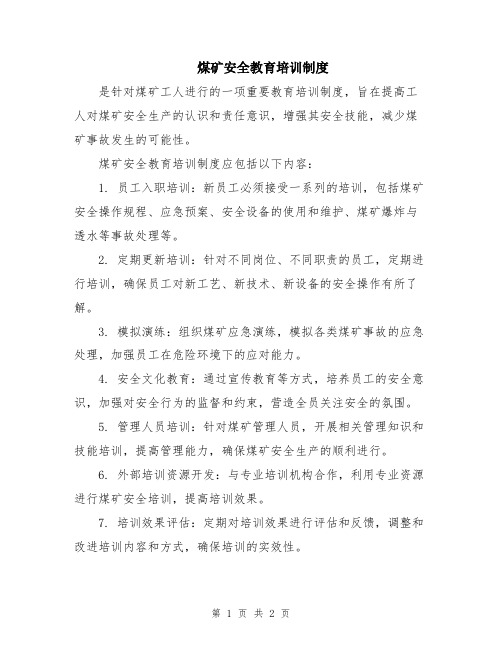 煤矿安全教育培训制度

是针对煤矿工人进行的一项重要教育培训制度，旨在提高工人对煤矿安全生产的认识和责任意识，增强其安全技能，减少煤矿事故发生的可能性。

煤矿安全教育培训制度应包括以下内容：

1. 员工入职培训：新员工必须接受一系列的培训，包括煤矿安全操作规程、应急预案、安全设备的使用和维护、煤矿爆炸与透水等事故处理等。

2. 定期更新培训：针对不同岗位、不同职责的员工，定期进行培训，确保员工对新工艺、新技术、新设备的安全操作有所了解。

3. 模拟演练：组织煤矿应急演练，模拟各类煤矿事故的应急处理，加强员工在危险环境下的应对能力。

4. 安全文化教育：通过宣传教育等方式，培养员工的安全意识，加强对安全行为的监督和约束，营造全员关注安全的氛围。

5. 管理人员培训：针对煤矿管理人员，开展相关管理知识和技能培训，提高管理能力，确保煤矿安全生产的顺利进行。

6. 外部培训资源开发：与专业培训机构合作，利用专业资源进行煤矿安全培训，提高培训效果。

7. 培训效果评估：定期对培训效果进行评估和反馈，调整和改进培训内容和方式，确保培训的实效性。

第 1 页 共 2 页